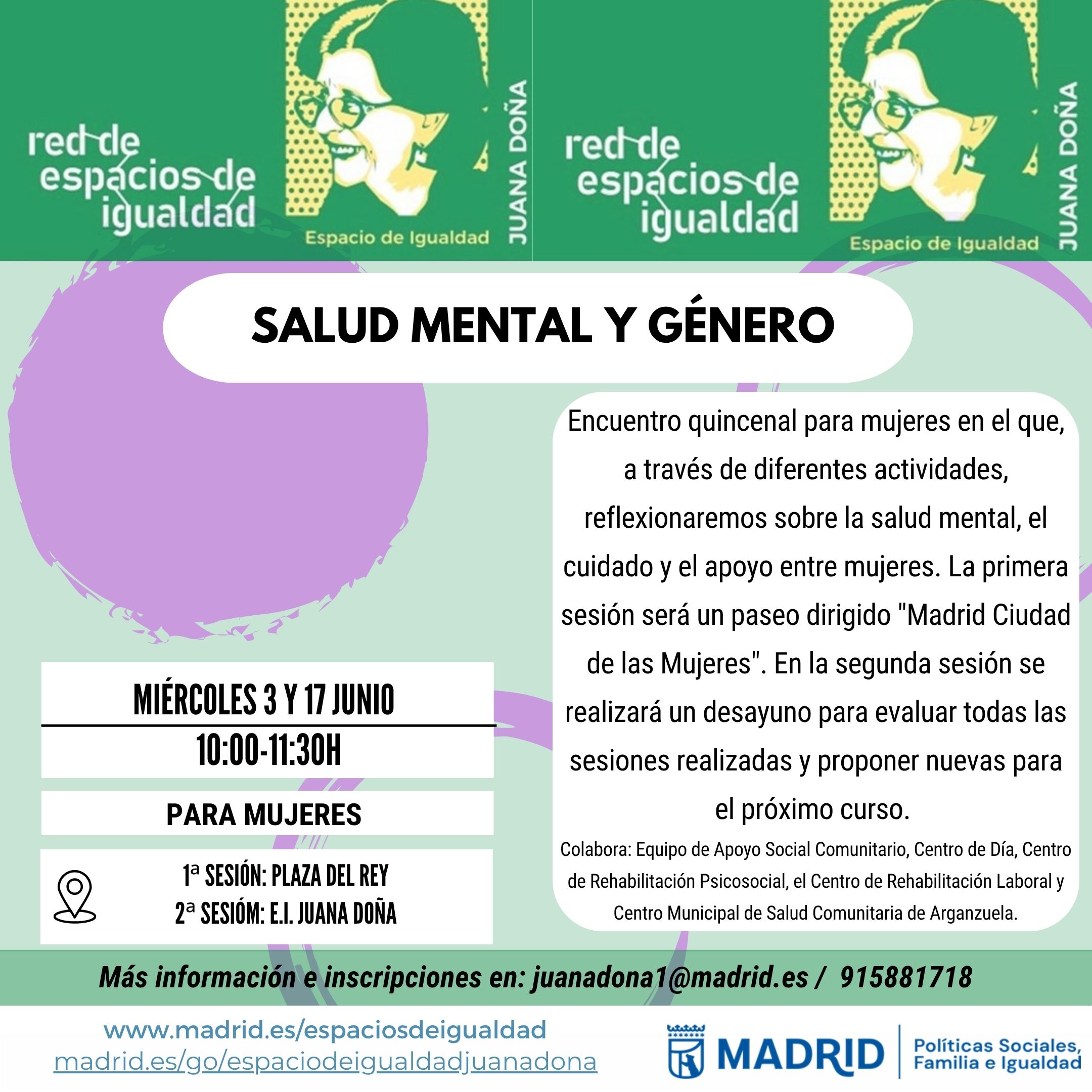 red de espacios de igualdad

Espacio de Igualdad

JUANA DOÑA

red de espacios de igualdad

Espacio de Igualdad

JUANA DOÑA

SALUD MENTAL Y GÉNERO

Encuentro quincenal para mujeres en el que, a través de diferentes actividades, reflexionaremos sobre la salud mental, el cuidado y el apoyo entre mujeres. La primera sesión será un paseo dirigido "Madrid Ciudad de las Mujeres". En la segunda sesión se realizará un desayuno para evaluar todas las sesiones realizadas y proponer nuevas para el próximo curso.

Colabora: Equipo de Apoyo Social Comunitario, Centro de Día, Centro de Rehabilitación Psicosocial, el Centro de Rehabilitación Laboral y Centro Municipal de Salud Comunitaria de Arganzuela.

MIÉRCOLES 3 Y 17 JUNIO

10:00-11:30H

PARA MUJERES

1ª SESIÓN: PLAZA DEL REY
2ª SESIÓM: E.I. JUANA DOÑA

Más información e inscripciones en: juanadona1@madrid.es / 915881718

www.madrid.es/espaciosdeigualdad
madrid.es/go/espaciodeigualdadjuanadona

MADRID

Políticas Sociales, Familia e Igualdad